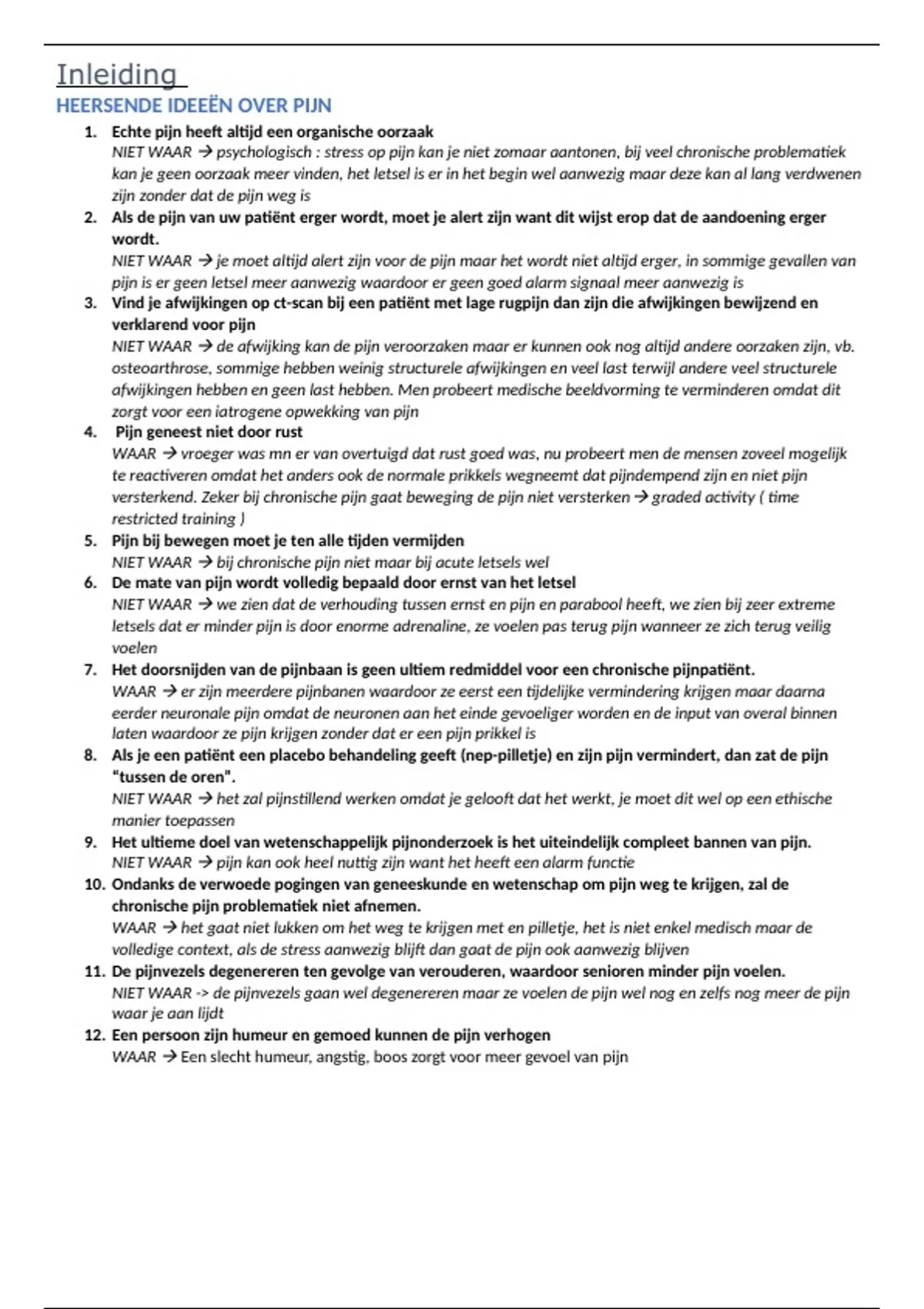 Inleiding

HEERSENDE IDEEËN OVER PIJN

1. Echte pijn heeft altijd een organische oorzaak
NIET WAAR → psychologisch : stress op pijn kan je niet zomaar aantonen, bij veel chronische problematiek kan je geen oorzaak meer vinden, het letsel is er in het begin wel aanwezig maar deze kan al lang verdwenen zijn zonder dat de pijn weg is

2. Als de pijn van uw patiënt erger wordt, moet je alert zijn want dit wijst erop dat de aandoening erger wordt.
NIET WAAR → je moet altijd alert zijn voor de pijn maar het wordt niet altijd erger, in sommige gevallen van pijn is er geen letsel meer aanwezig waardoor er geen goed alarm signaal meer aanwezig is

3. Vind je afwijkingen op ct-scan bij een patiënt met lage rugpijn dan zijn die afwijkingen bewijzend en verklarend voor pijn
NIET WAAR → de afwijking kan de pijn veroorzaken maar er kunnen ook nog altijd andere oorzaken zijn, vb. osteoarthrose, sommige hebben weinig structurele afwijkingen en veel last terwijl andere veel structurele afwijkingen hebben en geen last hebben. Men probeert medische beeldvorming te verminderen omdat dit zorgt voor een iatrogene opwekking van pijn

4. Pijn geneest niet door rust
WAAR → vroeger was mn er van overtuigd dat rust goed was, nu probeert men de mensen zoveel mogelijk te reactiveren omdat het anders ook de normale prikkels wegneemt dat pijndempend zijn en niet pijn versterkend. Zeker bij chronische pijn gaat beweging de pijn niet versterken → graded activity ( time restricted training )

5. Pijn bij bewegen moet je ten alle tijden vermijden
NIET WAAR → bij chronische pijn niet maar bij acute letsels wel

6. De mate van pijn wordt volledig bepaald door ernst van het letsel
NIET WAAR → we zien dat de verhouding tussen ernst en pijn en parabool heeft, we zien bij zeer extreme letsels dat er minder pijn is door enorme adrenaline, ze voelen pas terug pijn wanneer ze zich terug veilig voelen

7. Het doorsnijden van de pijnbaan is geen ultiem redmiddel voor een chronische pijnpatiënt.
WAAR → er zijn meerdere pijnbanen waardoor ze eerst een tijdelijke vermindering krijgen maar daarna eerder neuronale pijn omdat de neuronen aan het einde gevoeliger worden en de input van overal binnen laten waardoor ze pijn krijgen zonder dat er een pijn prikkel is

8. Als je een patiënt een placebo behandeling geeft (nep-pilletje) en zijn pijn vermindert, dan zat de pijn "tussen de oren".
NIET WAAR → het zal pijnstillend werken omdat je gelooft dat het werkt, je moet dit wel op een ethische manier toepassen

9. Het ultieme doel van wetenschappelijk pijnonderzoek is het uiteindelijk compleet bannen van pijn.
NIET WAAR → pijn kan ook heel nuttig zijn want het heeft een alarm functie

10. Ondanks de verwoede pogingen van geneeskunde en wetenschap om pijn weg te krijgen, zal de chronische pijn problematiek niet afnemen.
WAAR → het gaat niet lukken om het weg te krijgen met en pilletje, het is niet enkel medisch maar de volledige context, als de stress aanwezig blijft dan gaat de pijn ook aanwezig blijven

11. De pijnvezels degenereren ten gevolge van verouderen, waardoor senioren minder pijn voelen.
NIET WAAR -> de pijnvezels gaan wel degenereren maar ze voelen de pijn wel nog en zelfs nog meer de pijn waar je aan lijdt

12. Een persoon zijn humeur en gemoed kunnen de pijn verhogen
WAAR → Een slecht humeur, angstig, boos zorgt voor meer gevoel van pijn